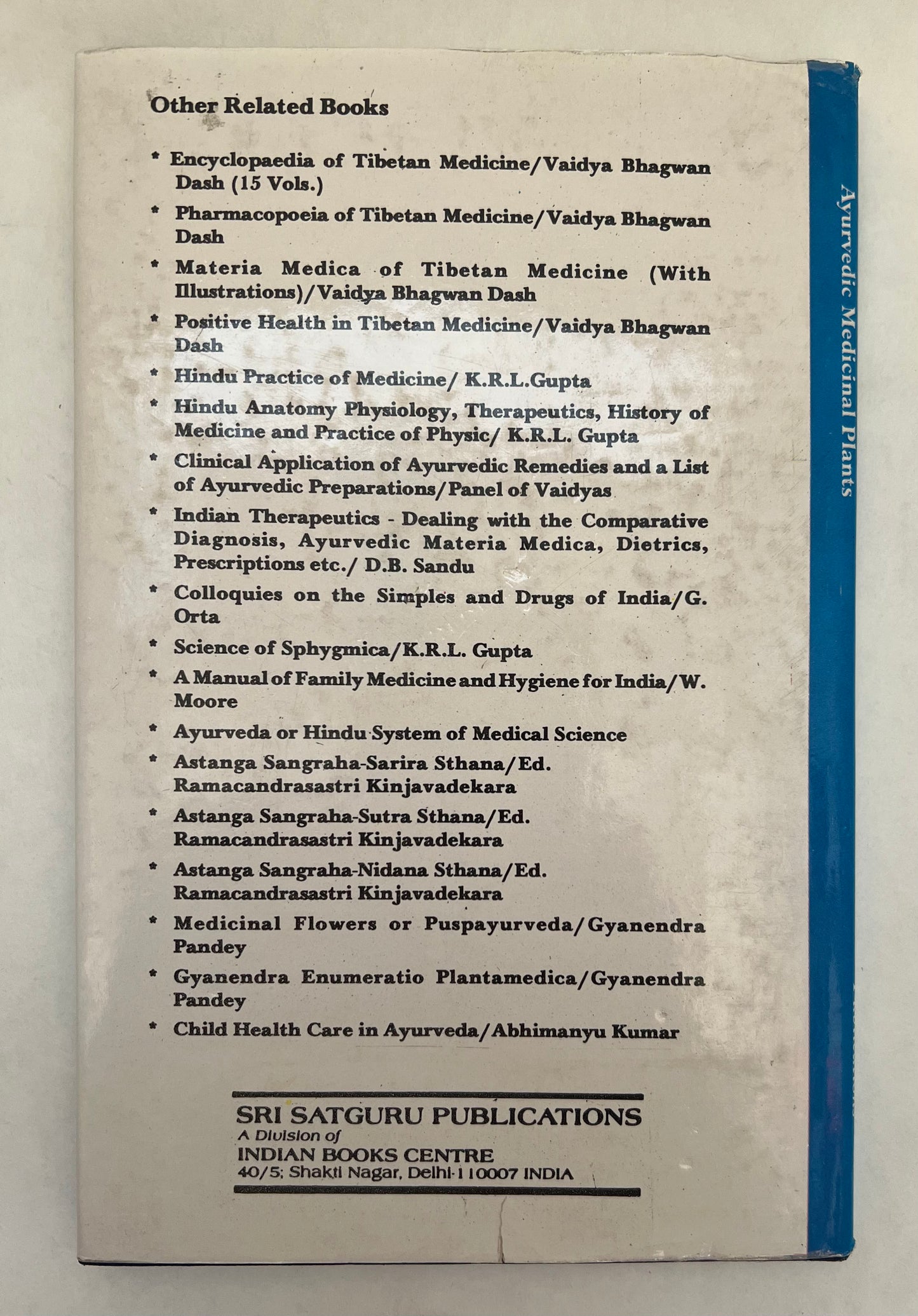 Other Related Books

* Encyclopaedia of Tibetan Medicine/Vaidya Bhagwan Dash (15 Vols.)

* Pharmacopoeia of Tibetan Medicine/Vaidya Bhagwan Dash

* Materia Medica of Tibetan Medicine (With Illustrations)/Vaidya Bhagwan Dash

* Positive Health in Tibetan Medicine/Vaidya Bhagwan Dash

* Hindu Practice of Medicine/ K.R.L.Gupta

* Hindu Anatomy Physiology, Therapeutics, History of Medicine and Practice of Physic/ K.R.L. Gupta

* Clinical Application of Ayurvedic Remedies and a List of Ayurvedic Preparations/Panel of Vaidyas

* Indian Therapeutics - Dealing with the Comparative Diagnosis, Ayurvedic Materia Medica, Dietrics, Prescriptions etc./ D.B. Sandu

* Colloquies on the Simples and Drugs of India/G. Orta

* Science of Sphygmica/K.R.L. Gupta

* A Manual of Family Medicine and Hygiene for India/W. Moore

* Ayurveda or Hindu System of Medical Science

* Astanga Sangraha-Sarira Sthana/Ed. Ramacandrasastri Kinjavadekara

* Astanga Sangraha-Sutra Sthana/Ed. Ramacandrasastri Kinjavadekara

* Astanga Sangraha-Nidana Sthana/Ed. Ramacandrasastri Kinjavadekara

* Medicinal Flowers or Puspayurveda/Gyanendra Pandey

* Gyanendra Enumeratio Plantamedica/Gyanendra Pandey

* Child Health Care in Ayurveda/Abhimanyu Kumar

SRI SATGURU PUBLICATIONS
A Division of
INDIAN BOOKS CENTRE
40/5; Shakti Nagar, Delhi-110007 INDIA

Ayurvedic Medicinal Plants